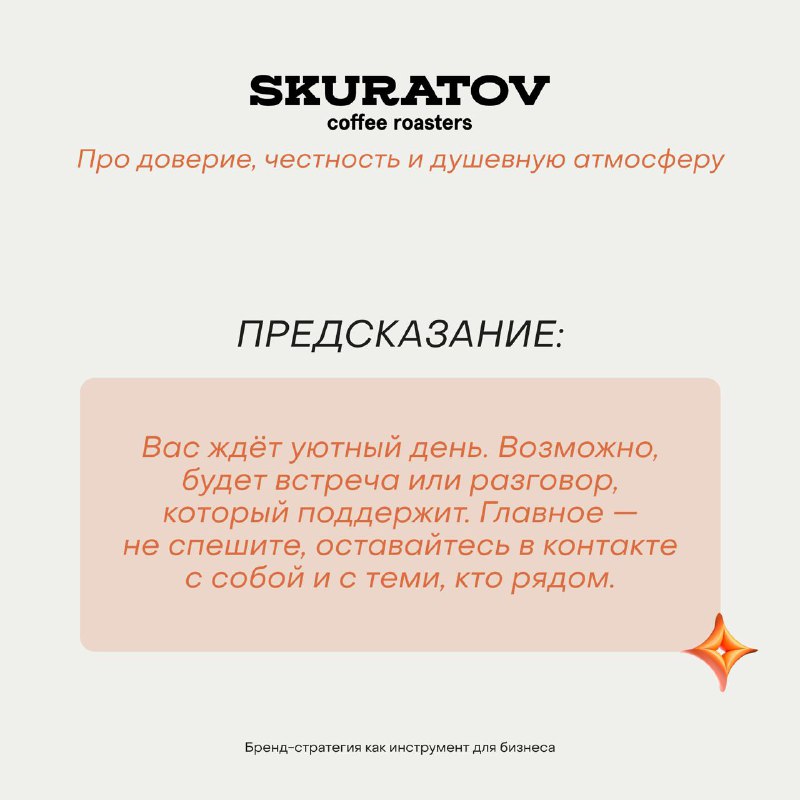 SKURATOV
coffee roasters

Про доверие, честность и душевную атмосферу

ПРЕДСКАЗАНИЕ:

Вас ждёт уютный день. Возможно, будет встреча или разговор, который поддержит. Главное — не спешите, оставайтесь в контакте с собой и с теми, кто рядом.

Бренд-стратегия как инструмент для бизнеса